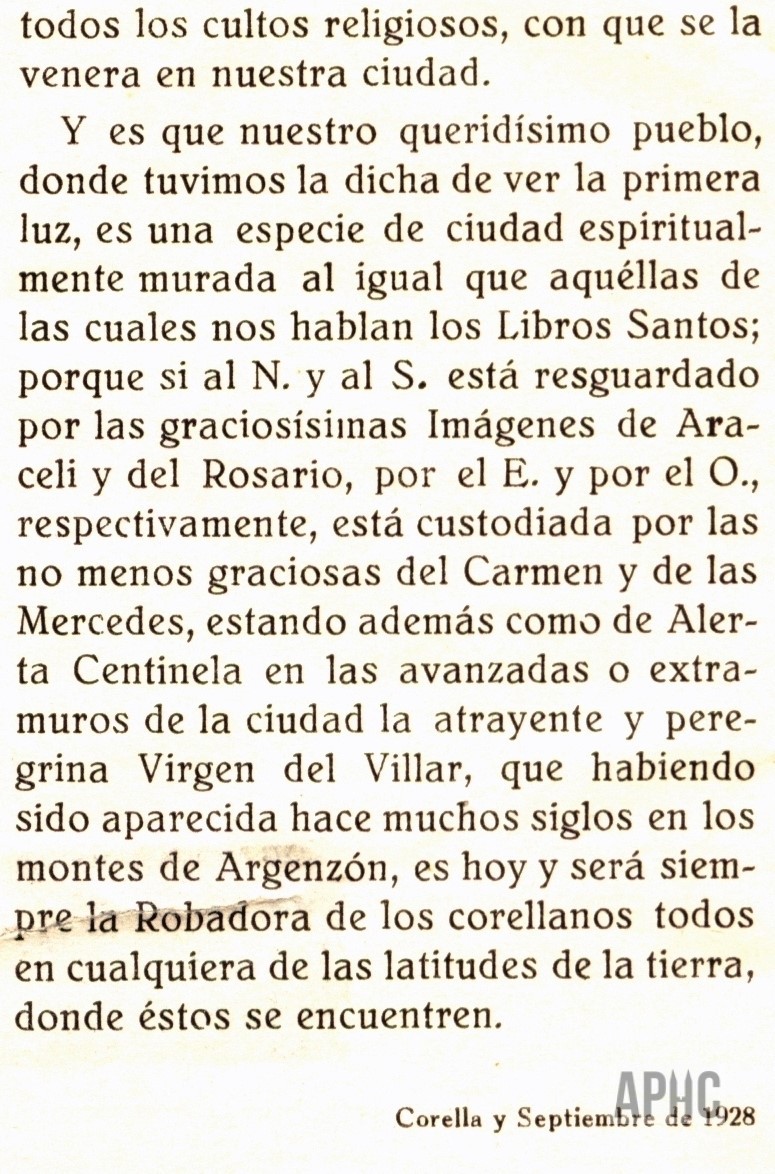 todos los cultos religiosos, con que se la venera en nuestra ciudad.

Y es que nuestro queridísimo pueblo, donde tuvimos la dicha de ver la primera luz, es una especie de ciudad espiritualmente murada al igual que aquéllas de las cuales nos hablan los Libros Santos; porque si al N. y al S. está resguardado por las graciosísimas Imágenes de Araceli y del Rosario, por el E. y por el O., respectivamente, está custodiada por las no menos graciosas del Carmen y de las Mercedes, estando además como de Alerta Centinela en las avanzadas o extramuros de la ciudad la atrayente y peregrina Virgen del Villar, que habiendo sido aparecida hace muchos siglos en los montes de Argenzón, es hoy y será siempre la Robadora de los corellanos todos en cualquiera de las latitudes de la tierra, donde éstos se encuentren.

Corella y Septiembre de 1928

APHC